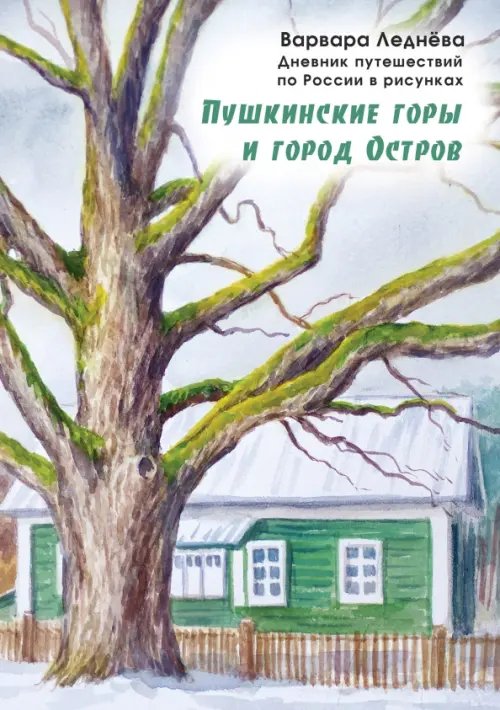 Варвара Леднёва
Дневник путешествий по России в рисунках

Пушкинские горы и город Остров